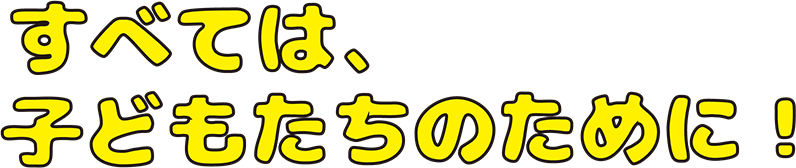 すべては、
子どもたちのために！